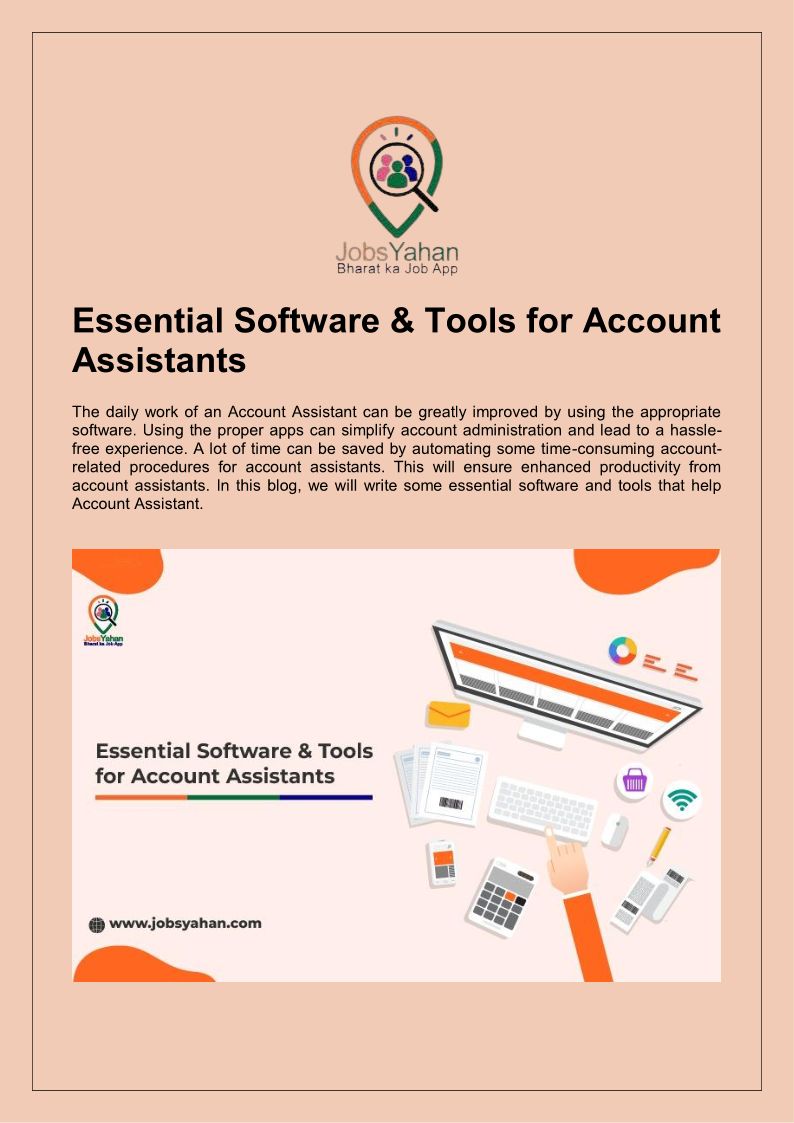 JobsYahan
Bharat ka Job App

Essential Software & Tools for Account Assistants

The daily work of an Account Assistant can be greatly improved by using the appropriate software. Using the proper apps can simplify account administration and lead to a hassle-free experience. A lot of time can be saved by automating some time-consuming account-related procedures for account assistants. This will ensure enhanced productivity from account assistants. In this blog, we will write some essential software and tools that help Account Assistant.

JobsYahan
Bharat ka Job App

Essential Software & Tools for Account Assistants

www.jobsyahan.com